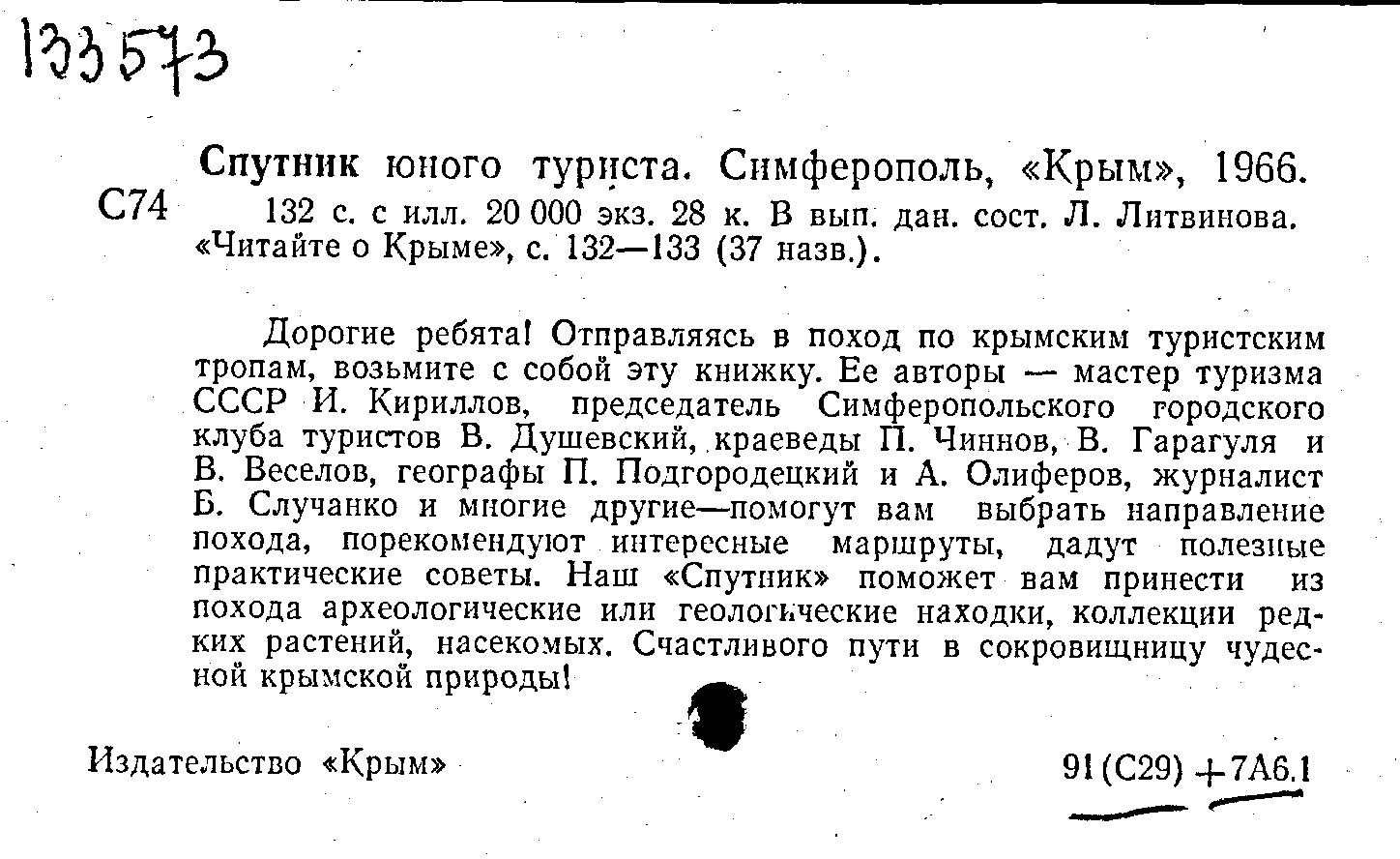 133573

С74 Спутник юного туриста. Симферополь, «Крым», 1966. 132 с. с илл. 20 000 экз. 28 к. В вып. дан. сост. Л. Литвинова. «Читайте о Крыме», с. 132—133 (37 назв.).

Дорогие ребята! Отправляясь в поход по крымским туристским тропам, возьмите с собой эту книжку. Ее авторы — мастер туризма СССР И. Кириллов, председатель Симферопольского городского клуба туристов В. Душевский, краеведы П. Чиннов, В. Гарагуля и В. Веселов, географы П. Подгородецкий и А. Олиферов, журналист Б. Случанко и многие другие—помогут вам выбрать направление похода, порекомендуют интересные маршруты, дадут полезные практические советы. Наш «Спутник» поможет вам принести из похода археологические или геологические находки, коллекции редких растений, насекомых. Счастливого пути в сокровищницу чудесной крымской природы!

Издательство «Крым»

91(С29) + 7А6.1